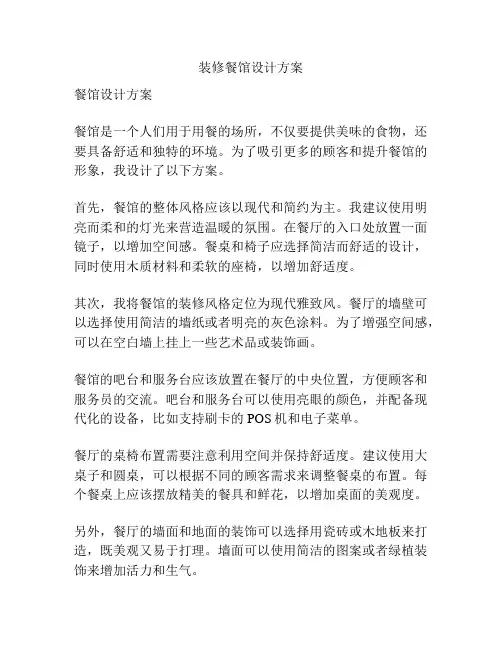 装修餐馆设计方案

餐馆设计方案

餐馆是一个人们用于用餐的场所，不仅要提供美味的食物，还要具备舒适和独特的环境。为了吸引更多的顾客和提升餐馆的形象，我设计了以下方案。

首先，餐馆的整体风格应该以现代和简约为主。我建议使用明亮而柔和的灯光来营造温暖的氛围。在餐厅的入口处放置一面镜子，以增加空间感。餐桌和椅子应选择简洁而舒适的设计，同时使用木质材料和柔软的座椅，以增加舒适度。

其次，我将餐馆的装修风格定位为现代雅致风。餐厅的墙壁可以选择使用简洁的墙纸或者明亮的灰色涂料。为了增强空间感，可以在空白墙上挂上一些艺术品或装饰画。

餐馆的吧台和服务台应该放置在餐厅的中央位置，方便顾客和服务员的交流。吧台和服务台可以使用亮眼的颜色，并配备现代化的设备，比如支持刷卡的 POS 机和电子菜单。

餐厅的桌椅布置需要注意利用空间并保持舒适度。建议使用大桌子和圆桌，可以根据不同的顾客需求来调整餐桌的布置。每个餐桌上应该摆放精美的餐具和鲜花，以增加桌面的美观度。

另外，餐厅的墙面和地面的装饰可以选择用瓷砖或木地板来打造，既美观又易于打理。墙面可以使用简洁的图案或者绿植装饰来增加活力和生气。